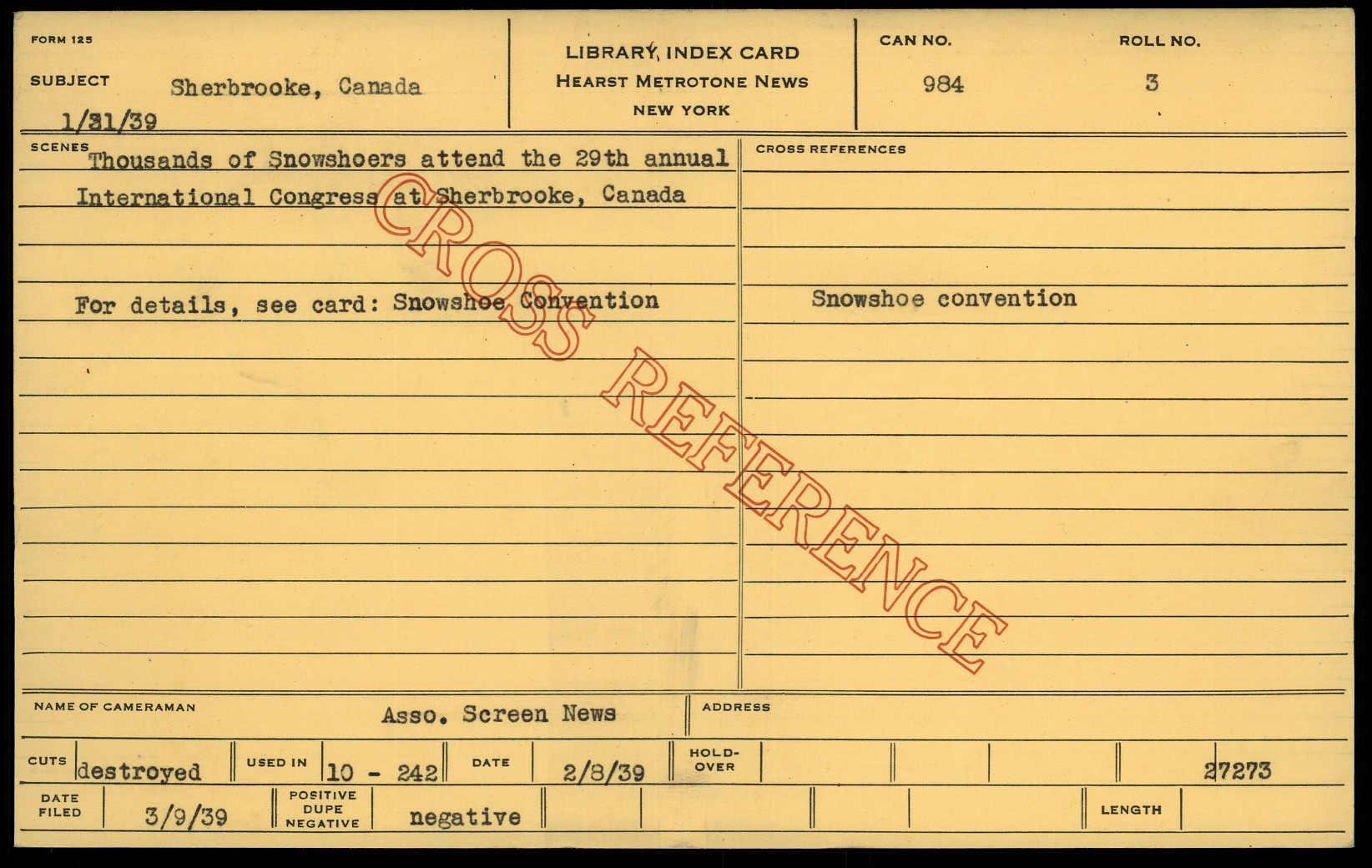 FORM 125

SUBJECT Sherbrooke, Canada

1/31/39

LIBRARY INDEX CARD
HEARST METROTONE NEWS
NEW YORK

CAN NO.
984

ROLL NO.
3

SCENES
Thousands of Snowshoers attend the 29th annual International Congress at Sherbrooke, Canada

For details, see card: Snowshoe Convention

CROSS REFERENCES

Snowshoe convention

NAME OF CAMERAMAN Asso. Screen News

ADDRESS

CUTS destroyed USED IN 10 - 242 DATE 2/8/39 HOLD-OVER 27273

DATE FILED 3/9/39 POSITIVE DUPE NEGATIVE negative LENGTH

CROSS REFERENCE